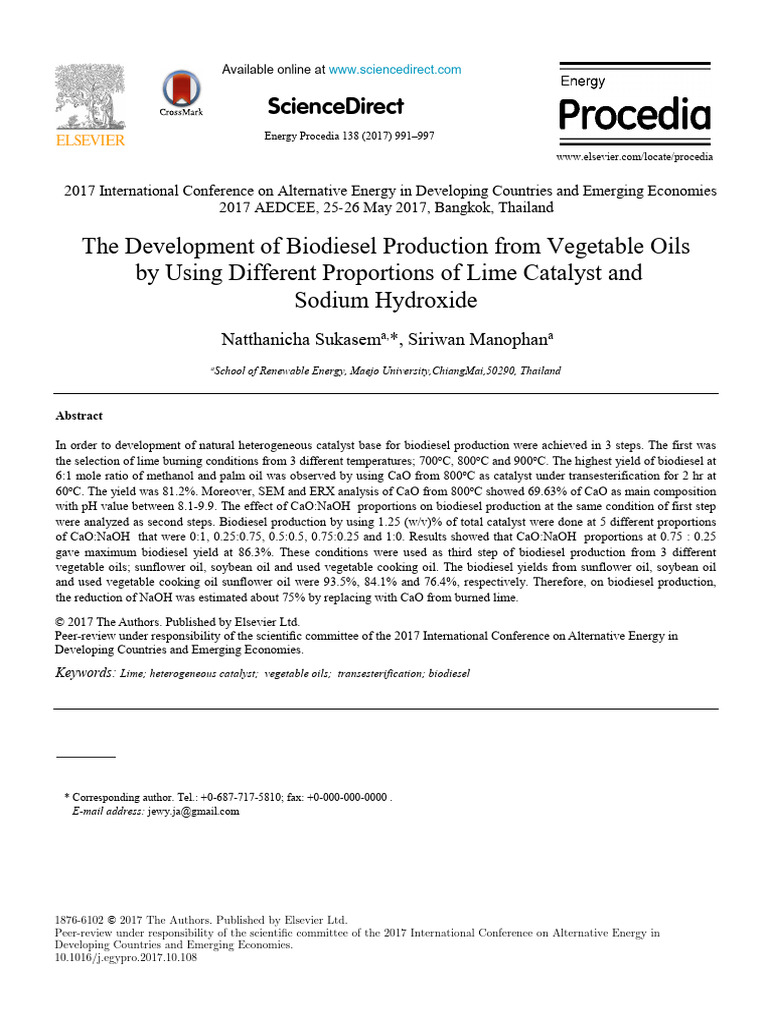 ELSEVIER

CrossMark

Available online at www.sciencedirect.com

ScienceDirect

Energy Procedia 138 (2017) 991–997

Energy
Procedia

www.elsevier.com/locate/procedia

2017 International Conference on Alternative Energy in Developing Countries and Emerging Economies
2017 AEDCEE, 25-26 May 2017, Bangkok, Thailand

The Development of Biodiesel Production from Vegetable Oils by Using Different Proportions of Lime Catalyst and Sodium Hydroxide

Natthanicha Sukasem$^{a,*}$, Siriwan Manophan$^{a}$

$^{a}$School of Renewable Energy, Maejo University,ChiangMai,50290, Thailand

Abstract

In order to development of natural heterogeneous catalyst base for biodiesel production were achieved in 3 steps. The first was the selection of lime burning conditions from 3 different temperatures; 700°C, 800°C and 900°C. The highest yield of biodiesel at 6:1 mole ratio of methanol and palm oil was observed by using CaO from 800°C as catalyst under transesterification for 2 hr at 60°C. The yield was 81.2%. Moreover, SEM and ERX analysis of CaO from 800°C showed 69.63% of CaO as main composition with pH value between 8.1-9.9. The effect of CaO:NaOH proportions on biodiesel production at the same condition of first step were analyzed as second steps. Biodiesel production by using 1.25 (w/v)% of total catalyst were done at 5 different proportions of CaO:NaOH that were 0:1, 0.25:0.75, 0.5:0.5, 0.75:0.25 and 1:0. Results showed that CaO:NaOH proportions at 0.75 : 0.25 gave maximum biodiesel yield at 86.3%. These conditions were used as third step of biodiesel production from 3 different vegetable oils; sunflower oil, soybean oil and used vegetable cooking oil. The biodiesel yields from sunflower oil, soybean oil and used vegetable cooking oil sunflower oil were 93.5%, 84.1% and 76.4%, respectively. Therefore, on biodiesel production, the reduction of NaOH was estimated about 75% by replacing with CaO from burned lime.

© 2017 The Authors. Published by Elsevier Ltd.
Peer-review under responsibility of the scientific committee of the 2017 International Conference on Alternative Energy in Developing Countries and Emerging Economies.

Keywords: Lime; heterogeneous catalyst; vegetable oils; transesterification; biodiesel

* Corresponding author. Tel.: +0-687-717-5810; fax: +0-000-000-0000 .
E-mail address: jewy.ja@gmail.com

1876-6102 © 2017 The Authors. Published by Elsevier Ltd.
Peer-review under responsibility of the scientific committee of the 2017 International Conference on Alternative Energy in Developing Countries and Emerging Economies.
10.1016/j.egypro.2017.10.108